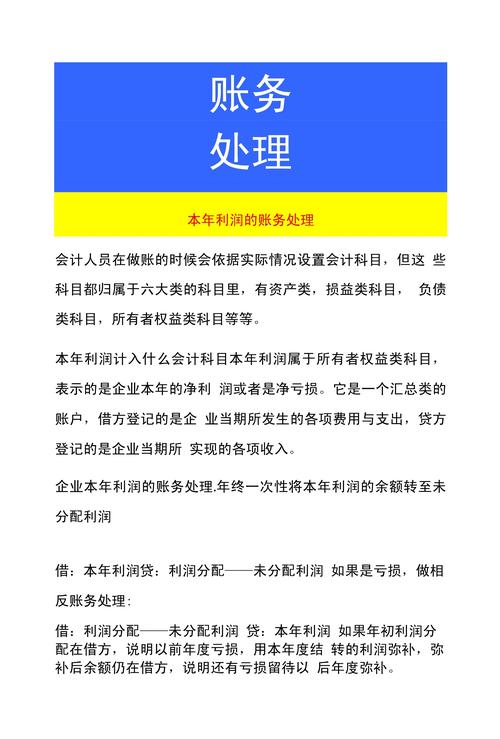 账务
处理

本年利润的账务处理

会计人员在做账的时候会依据实际情况设置会计科目，但这 些科目都归属于六大类的科目里，有资产类，损益类科目， 负债类科目，所有者权益类科目等等。

本年利润计入什么会计科目本年利润属于所有者权益类科目，表示的是企业本年的净利 润或者是净亏损。它是一个汇总类的账户，借方登记的是企 业当期所发生的各项费用与支出，贷方登记的是企业当期所 实现的各项收入。

企业本年利润的账务处理.年终一次性将本年利润的余额转至未分配利润

借：本年利润贷：利润分配——未分配利润 如果是亏损，做相反账务处理：

借：利润分配——未分配利润 贷：本年利润 如果年初利润分配在借方，说明以前年度亏损，用本年度结 转的利润弥补，弥补后余额仍在借方，说明还有亏损留待以 后年度弥补。